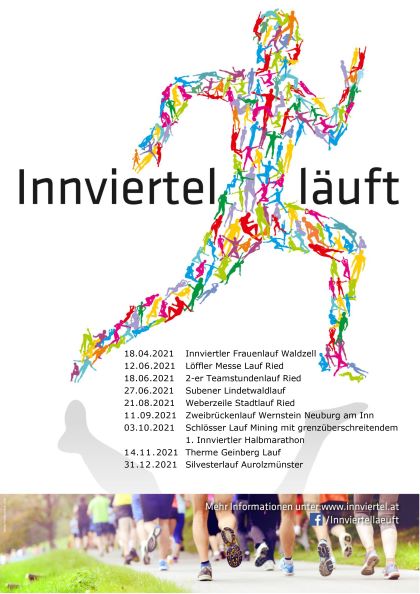 Innviertel läuft

18.04.2021 Innviertler Frauenlauf Waldzell
12.06.2021 Löffler Messe Lauf Ried
18.06.2021 2-er Teamstundenlauf Ried
27.06.2021 Subener Lindetwaldlauf
21.08.2021 Weberzeile Stadtlauf Ried
11.09.2021 Zweibrückenlauf Wernstein Neuburg am Inn
03.10.2021 Schlösser Lauf Mining mit grenzüberschreitendem 1. Innviertler Halbmarathon
14.11.2021 Therme Geinberg Lauf
31.12.2021 Silvesterlauf Aurolzmünster

Mehr Informationen unter www.innviertel.at
/Innviertellaeuft